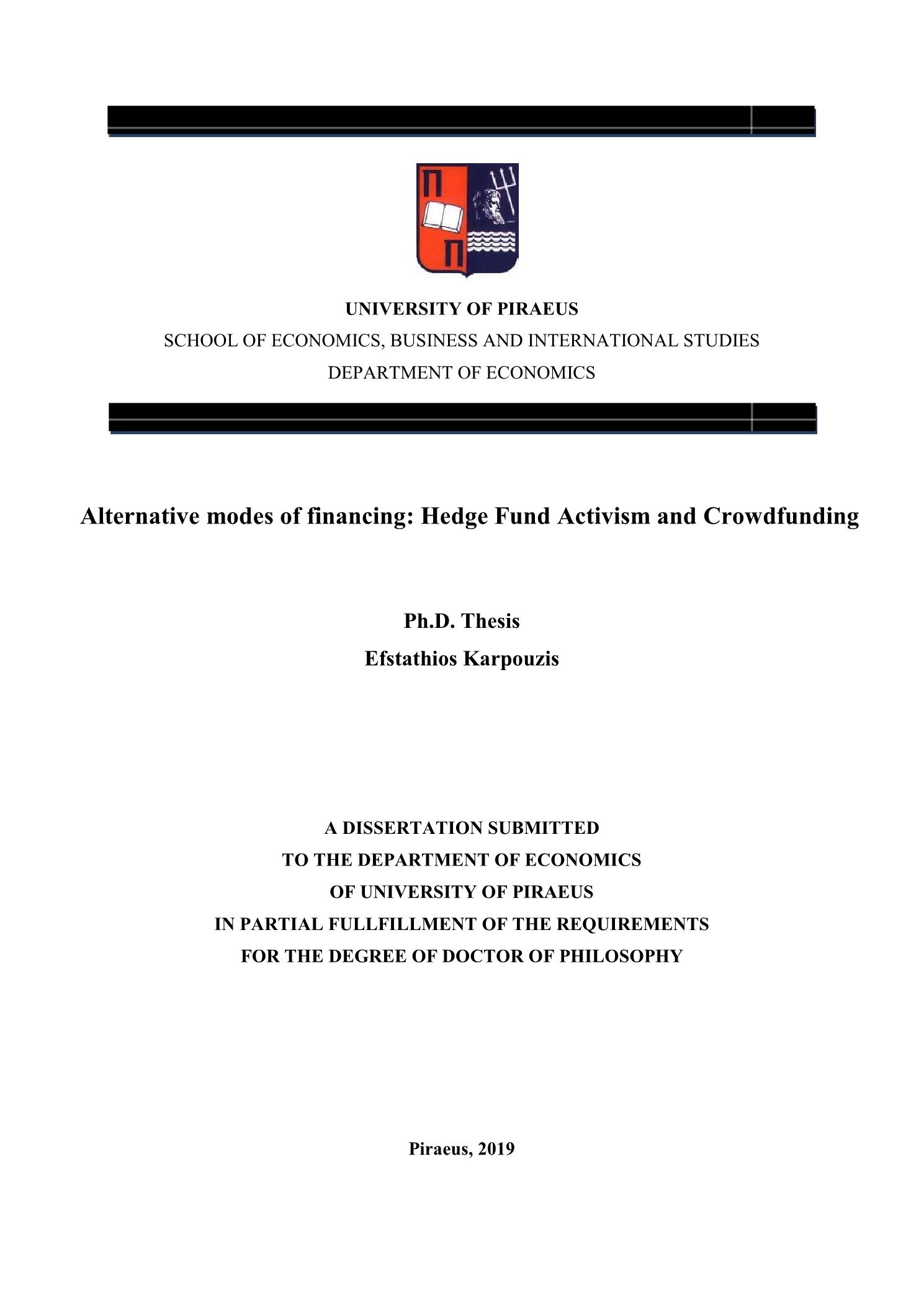 Π
Π

UNIVERSITY OF PIRAEUS
SCHOOL OF ECONOMICS, BUSINESS AND INTERNATIONAL STUDIES
DEPARTMENT OF ECONOMICS

Alternative modes of financing: Hedge Fund Activism and Crowdfunding

Ph.D. Thesis
Efstathios Karpouzis

A DISSERTATION SUBMITTED
TO THE DEPARTMENT OF ECONOMICS
OF UNIVERSITY OF PIRAEUS
IN PARTIAL FULLFILLMENT OF THE REQUIREMENTS
FOR THE DEGREE OF DOCTOR OF PHILOSOPHY

Piraeus, 2019